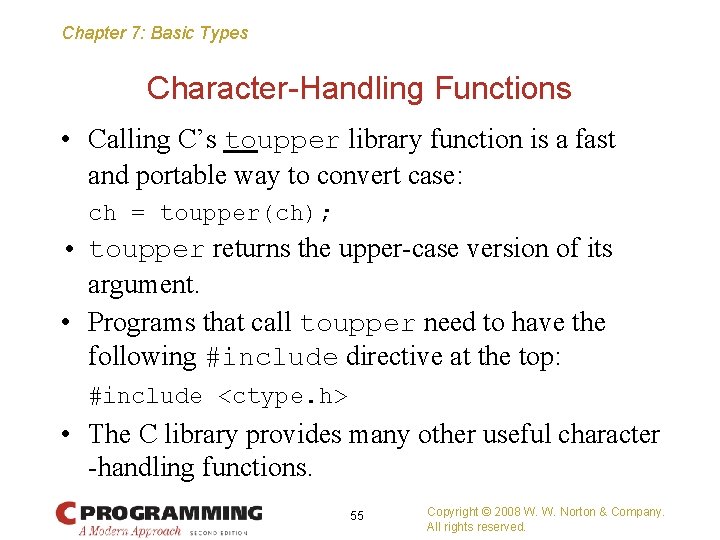 Chapter 7: Basic Types

Character-Handling Functions

• Calling C's toupper library function is a fast and portable way to convert case:

ch = toupper(ch);

• toupper returns the upper-case version of its argument.

• Programs that call toupper need to have the following #include directive at the top:

#include <ctype.h>

• The C library provides many other useful character -handling functions.

C PROGRAMMING
A Modern Approach SECOND EDITION

55

Copyright © 2008 W. W. Norton & Company.
All rights reserved.